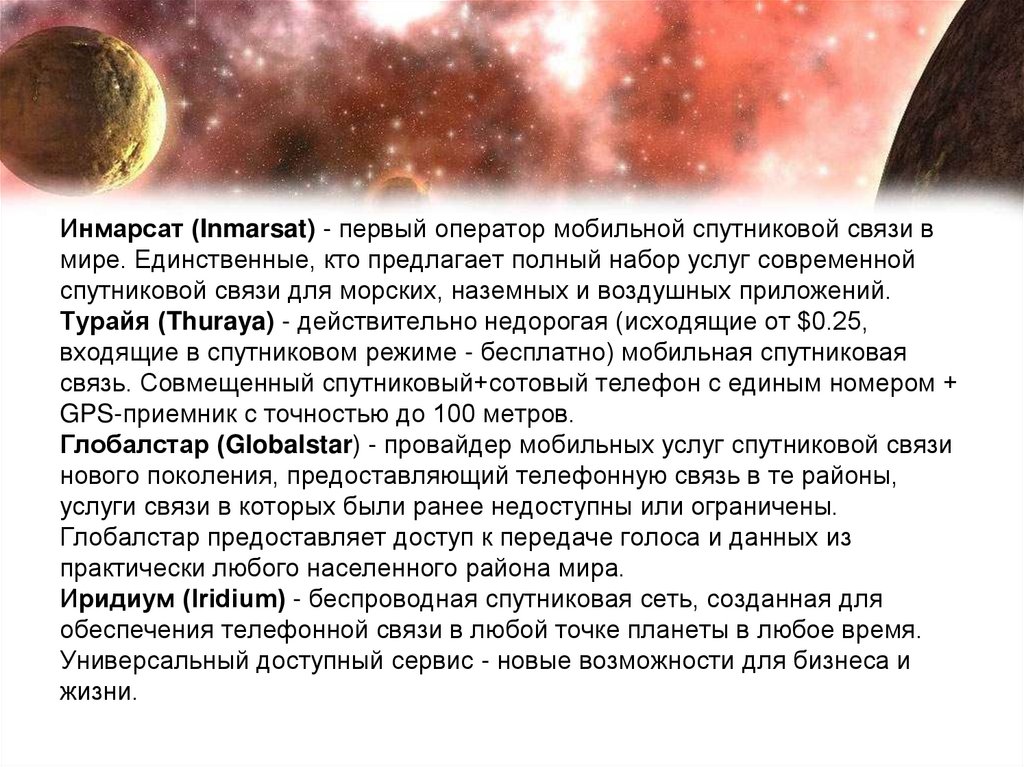 Инмарсат (Inmarsat) - первый оператор мобильной спутниковой связи в мире. Единственные, кто предлагает полный набор услуг современной спутниковой связи для морских, наземных и воздушных приложений.

Турайя (Thuraya) - действительно недорогая (исходящие от $0.25, входящие в спутниковом режиме - бесплатно) мобильная спутниковая связь. Совмещенный спутниковый+сотовый телефон с единым номером + GPS-приемник с точностью до 100 метров.

Глобалстар (Globalstar) - провайдер мобильных услуг спутниковой связи нового поколения, предоставляющий телефонную связь в те районы, услуги связи в которых были ранее недоступны или ограничены. Глобалстар предоставляет доступ к передаче голоса и данных из практически любого населенного района мира.

Иридиум (Iridium) - беспроводная спутниковая сеть, созданная для обеспечения телефонной связи в любой точке планеты в любое время. Универсальный доступный сервис - новые возможности для бизнеса и жизни.